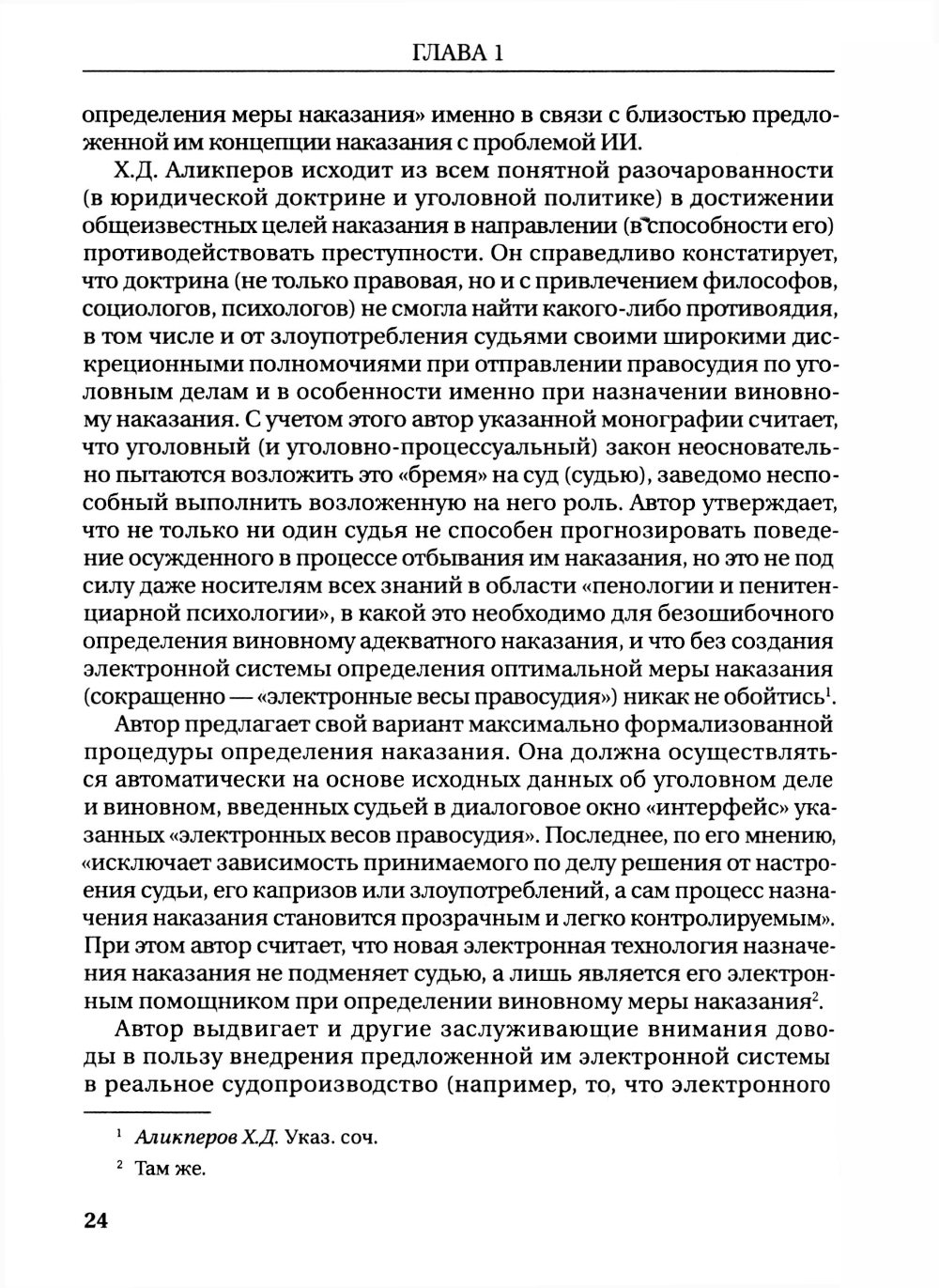 ГЛАВА 1

определения меры наказания» именно в связи с близостью предложенной им концепции наказания с проблемой ИИ.

Х.Д. Аликперов исходит из всем понятной разочарованности (в юридической доктрине и уголовной политике) в достижении общеизвестных целей наказания в направлении (в способности его) противодействовать преступности. Он справедливо констатирует, что доктрина (не только правовая, но и с привлечением философов, социологов, психологов) не смогла найти какого-либо противоядия, в том числе и от злоупотребления судьями своими широкими дискреционными полномочиями при отправлении правосудия по уголовным делам и в особенности именно при назначении виновному наказания. С учетом этого автор указанной монографии считает, что уголовный (и уголовно-процессуальный) закон неосновательно пытаются возложить это «бремя» на суд (судью), заведомо неспособный выполнить возложенную на него роль. Автор утверждает, что не только ни один судья не способен прогнозировать поведение осужденного в процессе отбывания им наказания, но это не под силу даже носителям всех знаний в области «пенологии и пенитенциарной психологии», в какой это необходимо для безошибочного определения виновному адекватного наказания, и что без создания электронной системы определения оптимальной меры наказания (сокращенно — «электронные весы правосудия») никак не обойтись$^1$.

Автор предлагает свой вариант максимально формализованной процедуры определения наказания. Она должна осуществляться автоматически на основе исходных данных об уголовном деле и виновном, введенных судьей в диалоговое окно «интерфейс» указанных «электронных весов правосудия». Последнее, по его мнению, «исключает зависимость принимаемого по делу решения от настроения судьи, его капризов или злоупотреблений, а сам процесс назначения наказания становится прозрачным и легко контролируемым». При этом автор считает, что новая электронная технология назначения наказания не подменяет судью, а лишь является его электронным помощником при определении виновному меры наказания$^2$.

Автор выдвигает и другие заслуживающие внимания доводы в пользу внедрения предложенной им электронной системы в реальное судопроизводство (например, то, что электронного

$^1$ Аликперов Х.Д. Указ. соч.

$^2$ Там же.

24